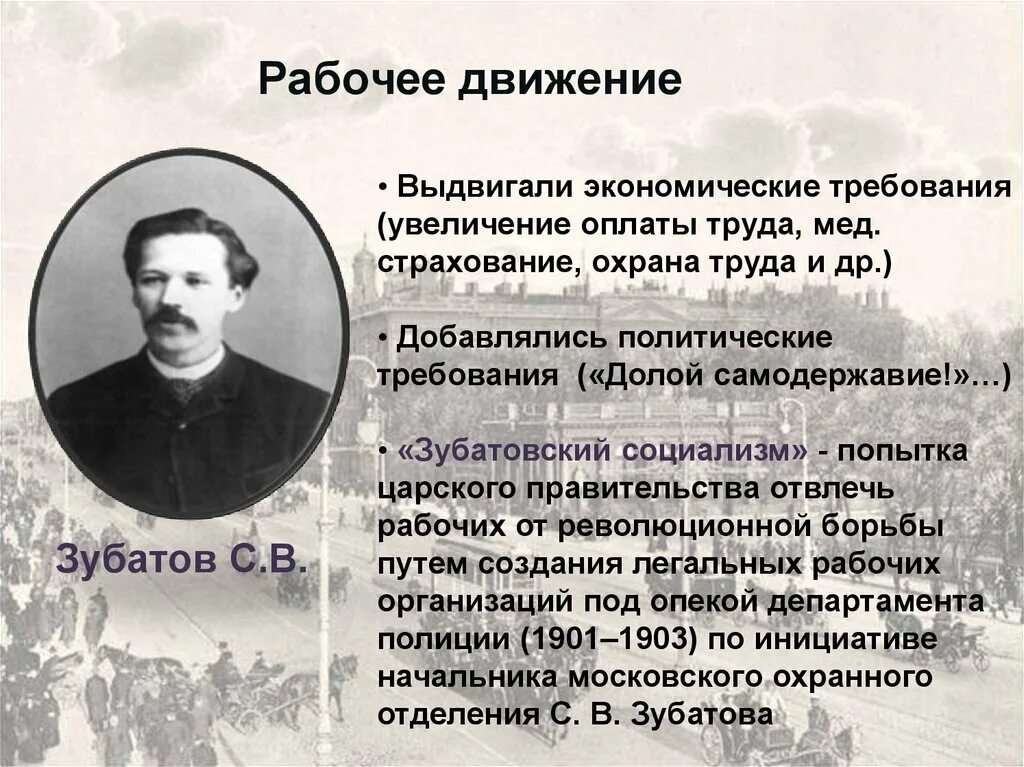 Рабочее движение

• Выдвигали экономические требования (увеличение оплаты труда, мед. страхование, охрана труда и др.)

• Добавлялись политические требования («Долой самодержавие!»…)

• «Зубатовский социализм» - попытка царского правительства отвлечь рабочих от революционной борьбы путем создания легальных рабочих организаций под опекой департамента полиции (1901–1903) по инициативе начальника московского охранного отделения С. В. Зубатова

Зубатов С.В.